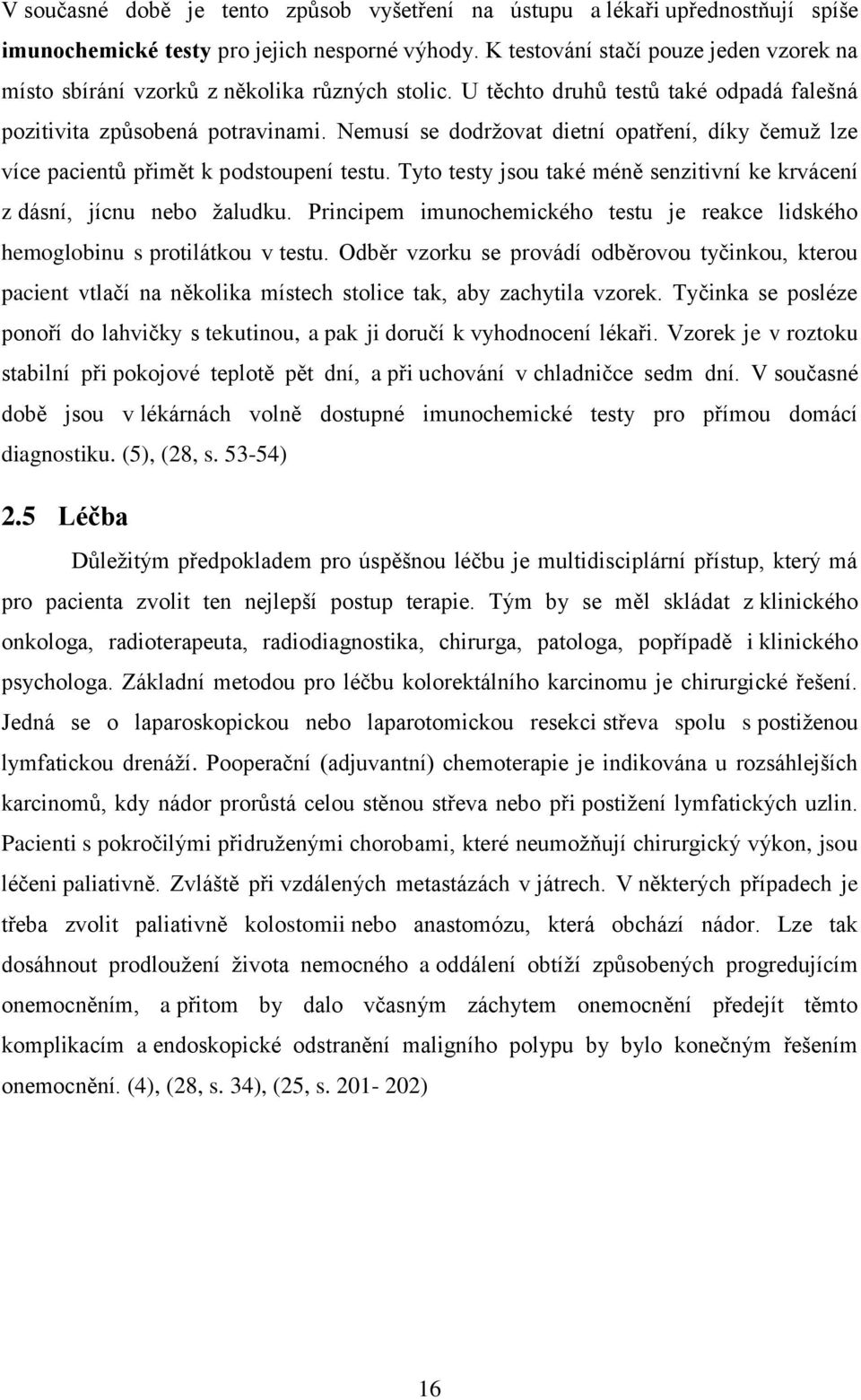 V současné době je tento způsob vyšetření na ústupu a lékaři upřednostňují spíše imunochemické testy pro jejich nesporné výhody. K testování stačí pouze jeden vzorek na místo sbírání vzorků z několika různých stolic. U těchto druhů testů také odpadá falešná pozitivita způsobená potravinami. Nemusí se dodržovat dietní opatření, díky čemuž lze více pacientů přimět k podstoupení testu. Tyto testy jsou také méně senzitivní ke krvácení z dásní, jícnu nebo žaludku. Principem imunochemického testu je reakce lidského hemoglobinu s protilátkou v testu. Odběr vzorku se provádí odběrovou tyčinkou, kterou pacient vtlačí na několika místech stolice tak, aby zachytila vzorek. Tyčinka se posléze ponoří do lahvičky s tekutinou, a pak ji doručí k vyhodnocení lékaři. Vzorek je v roztoku stabilní při pokojové teplotě pět dní, a při uchování v chladničce sedm dní. V současné době jsou v lékárnách volně dostupné imunochemické testy pro přímou domácí diagnostiku. (5), (28, s. 53-54)

2.5 Léčba

Důležitým předpokladem pro úspěšnou léčbu je multidisciplární přístup, který má pro pacienta zvolit ten nejlepší postup terapie. Tým by se měl skládat z klinického onkologa, radioterapeuta, radiodiagnostika, chirurga, patologa, popřípadě i klinického psychologa. Základní metodou pro léčbu kolorektálního karcinomu je chirurgické řešení. Jedná se o laparoskopickou nebo laparotomickou resekci střeva spolu s postiženou lymfatickou drenáží. Pooperační (adjuvantní) chemoterapie je indikována u rozsáhlejších karcinomů, kdy nádor prorůstá celou stěnou střeva nebo při postižení lymfatických uzlin. Pacienti s pokročilými přidruženými chorobami, které neumožňují chirurgický výkon, jsou léčeni paliativně. Zvláště při vzdálených metastázách v játrech. V některých případech je třeba zvolit paliativně kolostomii nebo anastomózu, která obchází nádor. Lze tak dosáhnout prodloužení života nemocného a oddálení obtíží způsobených progredujícím onemocněním, a přitom by dalo včasným záchytem onemocnění předejít těmto komplikacím a endoskopické odstranění maligního polypu by bylo konečným řešením onemocnění. (4), (28, s. 34), (25, s. 201- 202)

16